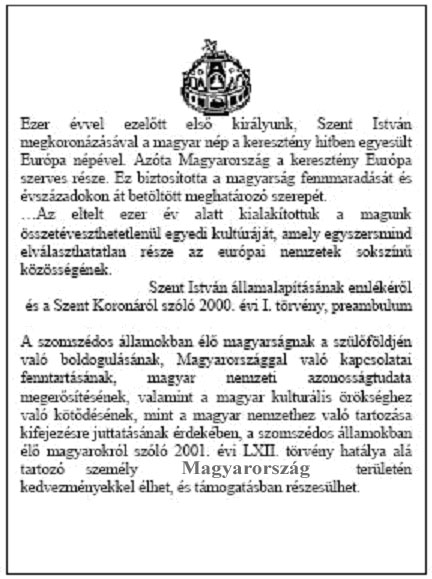 Ezer évvel ezelőtt első királyunk, Szent István megkoronázásával a magyar nép a keresztény hitben egyesült Európa népével. Azóta Magyarország a keresztény Európa szerves része. Ez biztosította a magyarság fennmaradását és évszázadokon át betöltött meghatározó szerepét.
…Az eltelt ezer év alatt kialakítottuk a magunk összetéveszthetetlenül egyedi kultúráját, amely egyszersmind elválaszthatatlan része az európai nemzetek sokszínű közösségének.

Szent István államalapításának emlékéről és a Szent Koronáról szóló 2000. évi I. törvény, preambulum

A szomszédos államokban élő magyarságnak a szülőföldjén való boldogulásának, Magyarországgal való kapcsolatai fenntartásának, magyar nemzeti azonosságtudata megerősítésének, valamint a magyar kulturális örökséghez való kötődésének, mint a magyar nemzethez való tartozása kifejezésre juttatásának érdekében, a szomszédos államokban élő magyarokról szóló 2001. évi LXII. törvény hatálya alá tartozó személy Magyarország területén kedvezményekkel élhet, és támogatásban részesülhet.